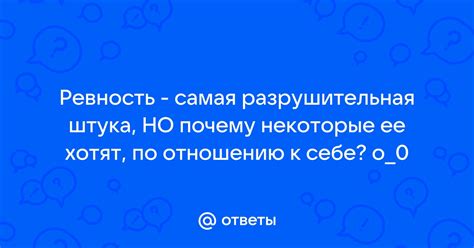 Ревность - самая разрушительная штука, НО почему некоторые ее хотят, по отношению к себе? о_0

@ ответы